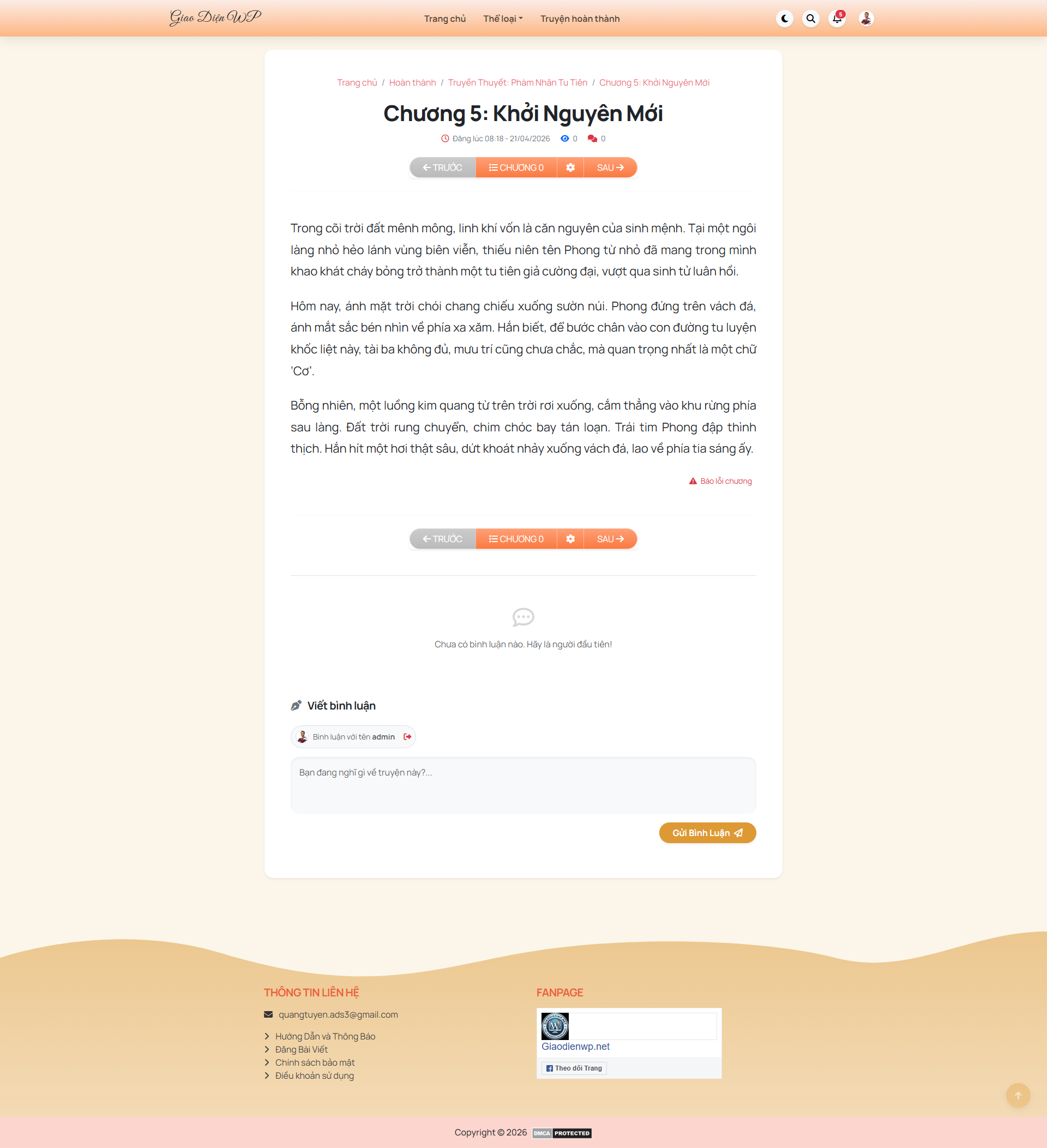 Giao Diện WP

Trang chủ Thể loại Truyện hoàn thành

5

Trang chủ / Hoàn thành / Truyền Thuyết: Phàm Nhân Tu Tiên / Chương 5: Khởi Nguyên Mới

Chương 5: Khởi Nguyên Mới

Đăng lúc 08:18 - 21/04/2026 0 0

TRƯỚC CHƯƠNG 0 SAU

Trong cõi trời đất mênh mông, linh khí vốn là căn nguyên của sinh mệnh. Tại một ngôi làng nhỏ hẻo lánh vùng biên viễn, thiếu niên tên Phong từ nhỏ đã mang trong mình khao khát cháy bỏng trở thành một tu tiên giả cường đại, vượt qua sinh tử luân hồi.

Hôm nay, ánh mặt trời chói chang chiếu xuống sườn núi. Phong đứng trên vách đá, ánh mắt sắc bén nhìn về phía xa xăm. Hắn biết, để bước chân vào con đường tu luyện khốc liệt này, tài ba không đủ, mưu trí cũng chưa chắc, mà quan trọng nhất là một chữ 'Cơ'.

Bỗng nhiên, một luồng kim quang từ trên trời rơi xuống, cắm thẳng vào khu rừng phía sau làng. Đất trời rung chuyển, chim chóc bay tán loạn. Trái tim Phong đập thình thịch. Hắn hít một hơi thật sâu, dứt khoát nhảy xuống vách đá, lao về phía tia sáng ấy.

Báo lỗi chương

TRƯỚC CHƯƠNG 0 SAU

Chưa có bình luận nào. Hãy là người đầu tiên!

Viết bình luận

Bình luận với tên admin

Bạn đang nghĩ gì về truyện này?...

Gửi Bình Luận

THÔNG TIN LIÊN HỆ

quangtuyen.ads3@gmail.com

Hướng Dẫn và Thông Báo
Đăng Bài Viết
Chính sách bảo mật
Điều khoản sử dụng

FANPAGE

Giaodienwp.net

Theo dõi Trang

Copyright © 2026 DMCA PROTECTED